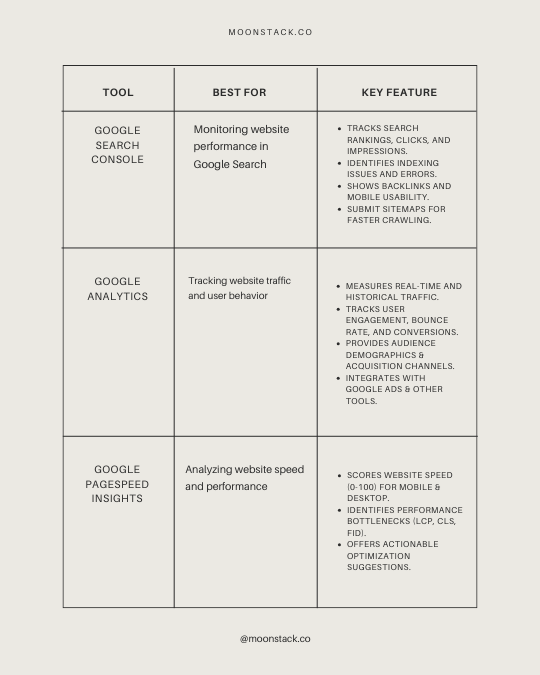 MOONSTACK.CO

| TOOL | BEST FOR | KEY FEATURE |
|---|---|---|
| GOOGLE SEARCH CONSOLE | Monitoring website performance in Google Search | • TRACKS SEARCH RANKINGS, CLICKS, AND IMPRESSIONS. • IDENTIFIES INDEXING ISSUES AND ERRORS. • SHOWS BACKLINKS AND MOBILE USABILITY. • SUBMIT SITEMAPS FOR FASTER CRAWLING. |
| GOOGLE ANALYTICS | Tracking website traffic and user behavior | • MEASURES REAL-TIME AND HISTORICAL TRAFFIC. • TRACKS USER ENGAGEMENT, BOUNCE RATE, AND CONVERSIONS. • PROVIDES AUDIENCE DEMOGRAPHICS & ACQUISITION CHANNELS. • INTEGRATES WITH GOOGLE ADS & OTHER TOOLS. |
| GOOGLE PAGESPEED INSIGHTS | Analyzing website speed and performance | • SCORES WEBSITE SPEED (0-100) FOR MOBILE & DESKTOP. • IDENTIFIES PERFORMANCE BOTTLENECKS (LCP, CLS, FID). • OFFERS ACTIONABLE OPTIMIZATION SUGGESTIONS. |

@moonstack.co